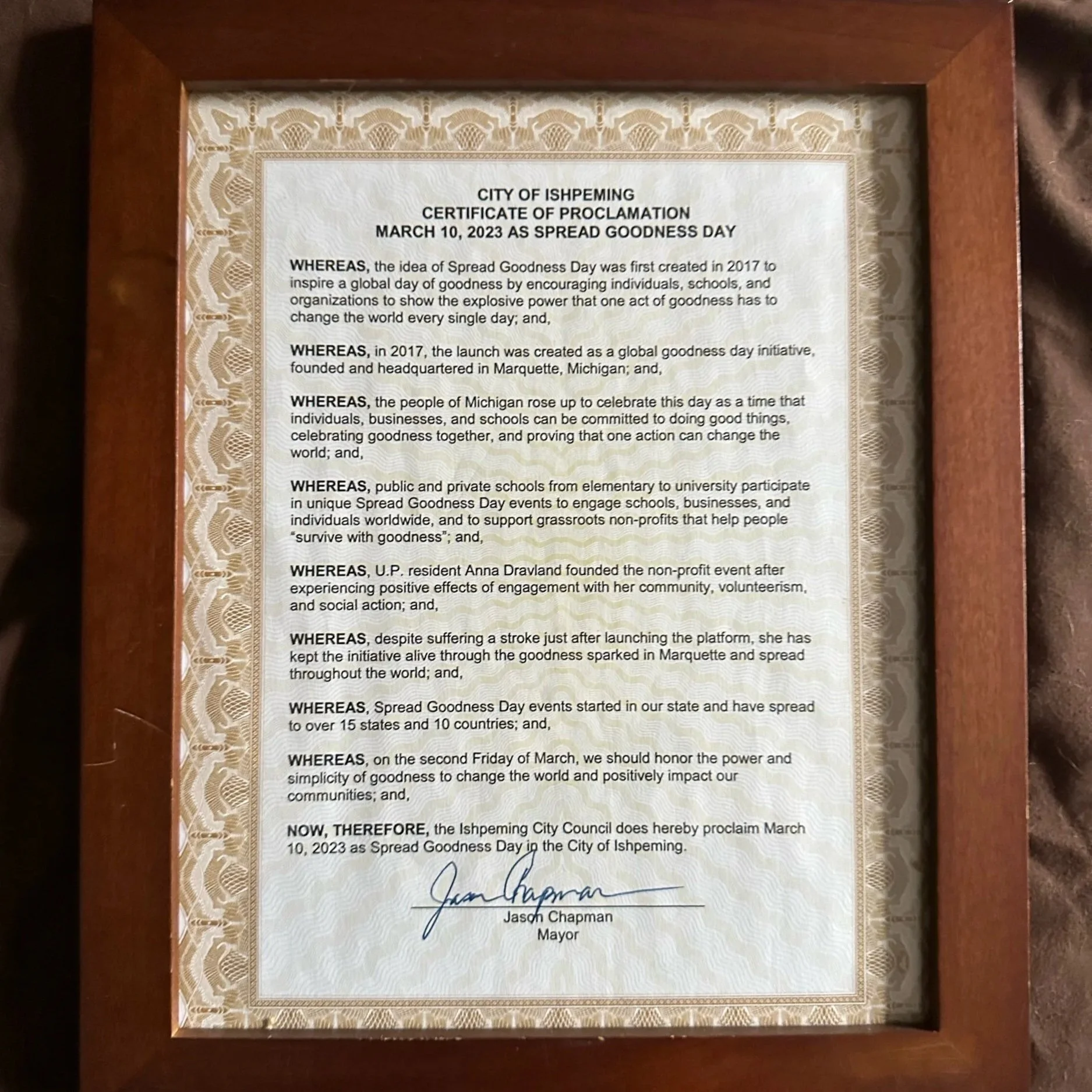 CITY OF ISHPEMING
CERTIFICATE OF PROCLAMATION
MARCH 10, 2023 AS SPREAD GOODNESS DAY

WHEREAS, the idea of Spread Goodness Day was first created in 2017 to inspire a global day of goodness by encouraging individuals, schools, and organizations to show the explosive power that one act of goodness has to change the world every single day; and,

WHEREAS, in 2017, the launch was created as a global goodness day initiative, founded and headquartered in Marquette, Michigan; and,

WHEREAS, the people of Michigan rose up to celebrate this day as a time that individuals, businesses, and schools can be committed to doing good things, celebrating goodness together, and proving that one action can change the world; and,

WHEREAS, public and private schools from elementary to university participate in unique Spread Goodness Day events to engage schools, businesses, and individuals worldwide, and to support grassroots non-profits that help people "survive with goodness"; and,

WHEREAS, U.P. resident Anna Dravland founded the non-profit event after experiencing positive effects of engagement with her community, volunteerism, and social action; and,

WHEREAS, despite suffering a stroke just after launching the platform, she has kept the initiative alive through the goodness sparked in Marquette and spread throughout the world; and,

WHEREAS, Spread Goodness Day events started in our state and have spread to over 15 states and 10 countries; and,

WHEREAS, on the second Friday of March, we should honor the power and simplicity of goodness to change the world and positively impact our communities; and,

NOW, THEREFORE, the Ishpeming City Council does hereby proclaim March 10, 2023 as Spread Goodness Day in the City of Ishpeming.

Jason Chapman

Jason Chapman
Mayor